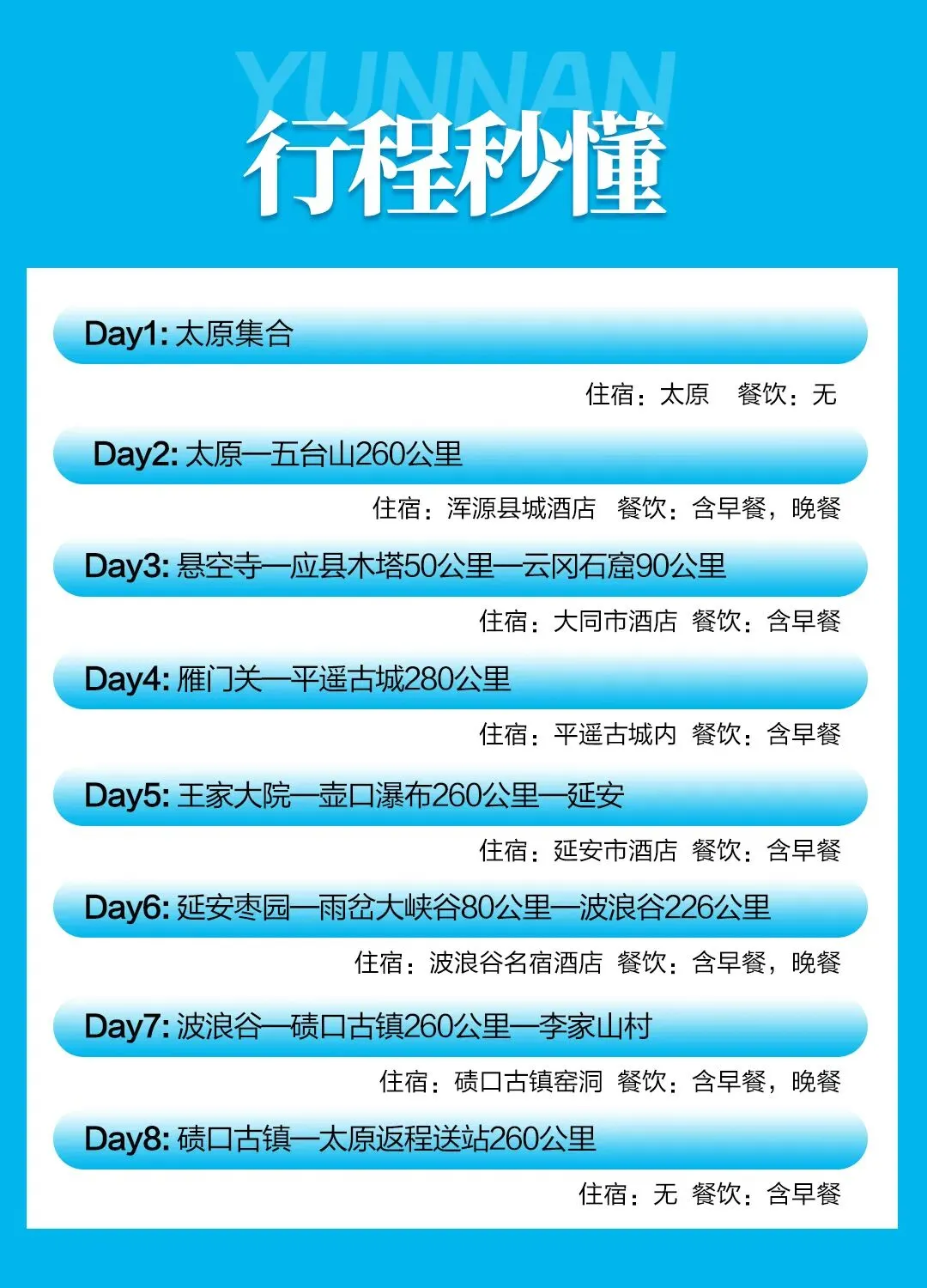 YUNNAN
行程秒懂

Day1: 太原集合
住宿：太原 餐饮：无

Day2: 太原—五台山260公里
住宿：浑源县城酒店 餐饮：含早餐，晚餐

Day3: 悬空寺—应县木塔50公里—云冈石窟90公里
住宿：大同市酒店 餐饮：含早餐

Day4: 雁门关—平遥古城280公里
住宿：平遥古城内 餐饮：含早餐

Day5: 王家大院—壶口瀑布260公里—延安
住宿：延安市酒店 餐饮：含早餐

Day6: 延安枣园—雨岔大峡谷80公里—波浪谷226公里
住宿：波浪谷名宿酒店 餐饮：含早餐，晚餐

Day7: 波浪谷—碛口古镇260公里—李家山村
住宿：碛口古镇窑洞 餐饮：含早餐，晚餐

Day8: 碛口古镇—太原返程送站260公里
住宿：无 餐饮：含早餐